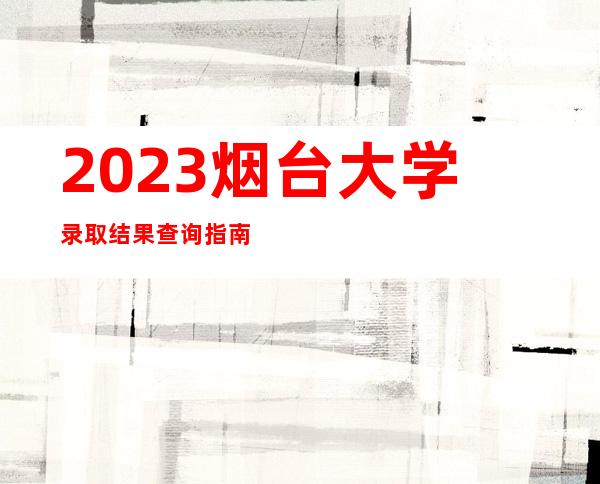 2023烟台大学

录取结果查询指南